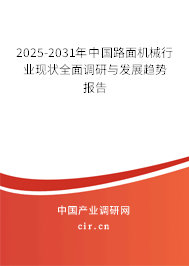 2025-2031年中国路面机械行业现状全面调研与发展趋势报告

中国产业调研网

cir.cn